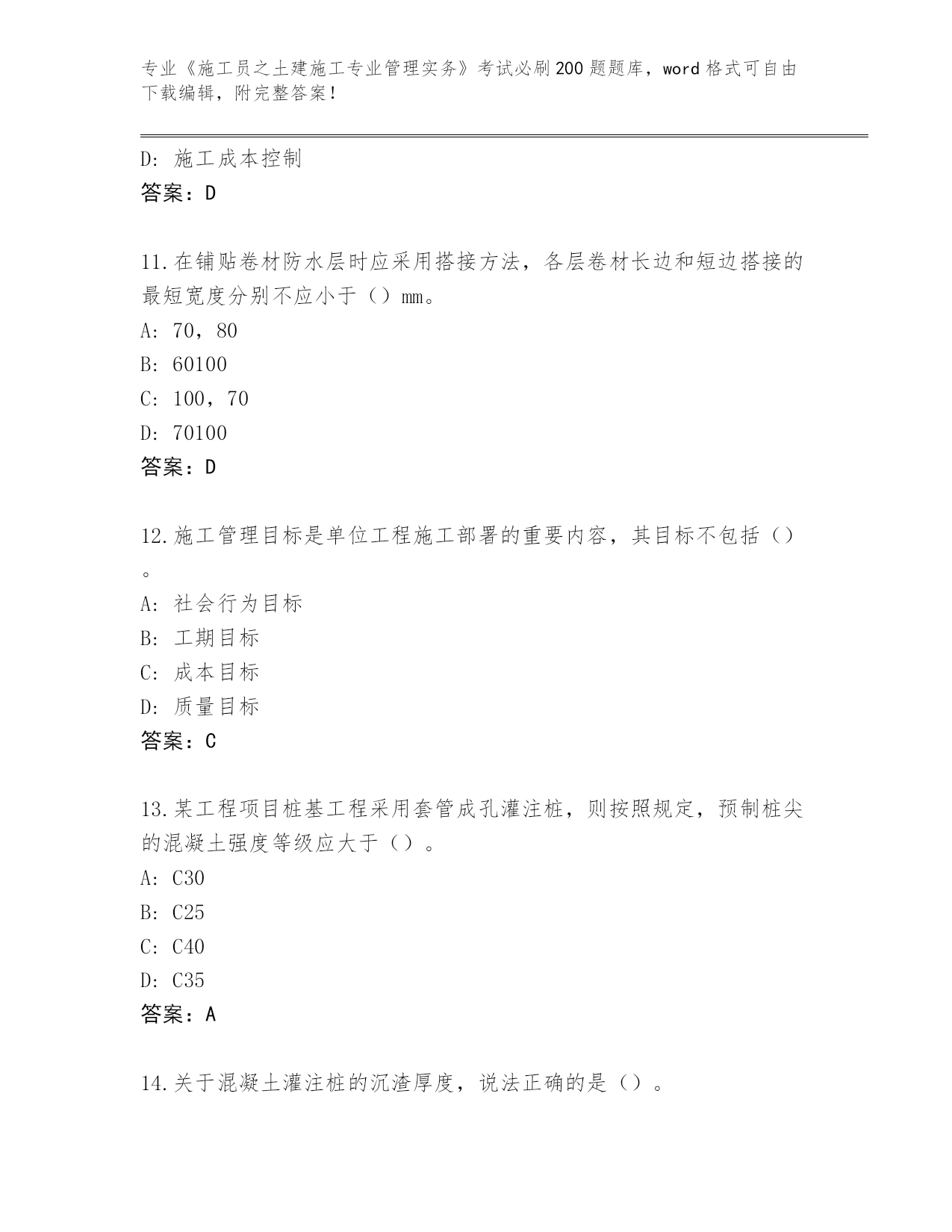 专业《施工员之土建施工专业管理实务》考试必刷200题题库，word格式可自由下载编辑，附完整答案！

D：施工成本控制
答案：D

11.在铺贴卷材防水层时应采用搭接方法，各层卷材长边和短边搭接的最短宽度分别不应小于（）mm。
A：70，80
B：60100
C：100，70
D：70100
答案：D

12.施工管理目标是单位工程施工部署的重要内容，其目标不包括（）。
A：社会行为目标
B：工期目标
C：成本目标
D：质量目标
答案：C

13.某工程项目桩基工程采用套管成孔灌注桩，则按照规定，预制桩尖的混凝土强度等级应大于（）。
A：C30
B：C25
C：C40
D：C35
答案：A

14.关于混凝土灌注桩的沉渣厚度，说法正确的是（）。